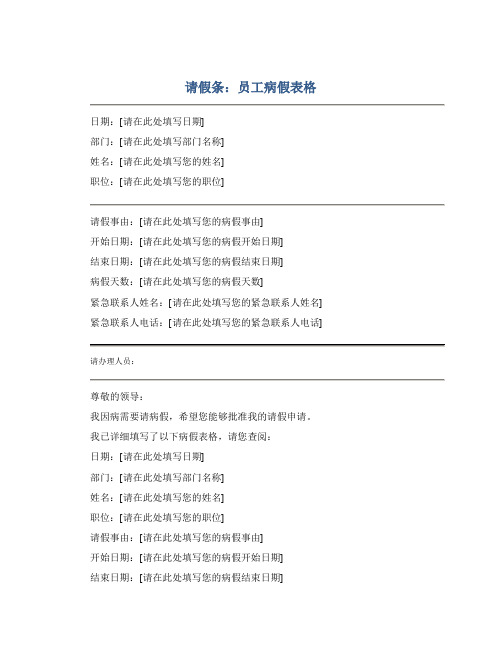 请假条：员工病假表格

日期：[请在此处填写日期]

部门：[请在此处填写部门名称]

姓名：[请在此处填写您的姓名]

职位：[请在此处填写您的职位]

请假事由：[请在此处填写您的病假事由]

开始日期：[请在此处填写您的病假开始日期]

结束日期：[请在此处填写您的病假结束日期]

病假天数：[请在此处填写您的病假天数]

紧急联系人姓名：[请在此处填写您的紧急联系人姓名]

紧急联系人电话：[请在此处填写您的紧急联系人电话]

请办理人员：

尊敬的领导：

我因病需要请病假，希望您能够批准我的请假申请。

我已详细填写了以下病假表格，请您查阅：

日期：[请在此处填写日期]

部门：[请在此处填写部门名称]

姓名：[请在此处填写您的姓名]

职位：[请在此处填写您的职位]

请假事由：[请在此处填写您的病假事由]

开始日期：[请在此处填写您的病假开始日期]

结束日期：[请在此处填写您的病假结束日期]